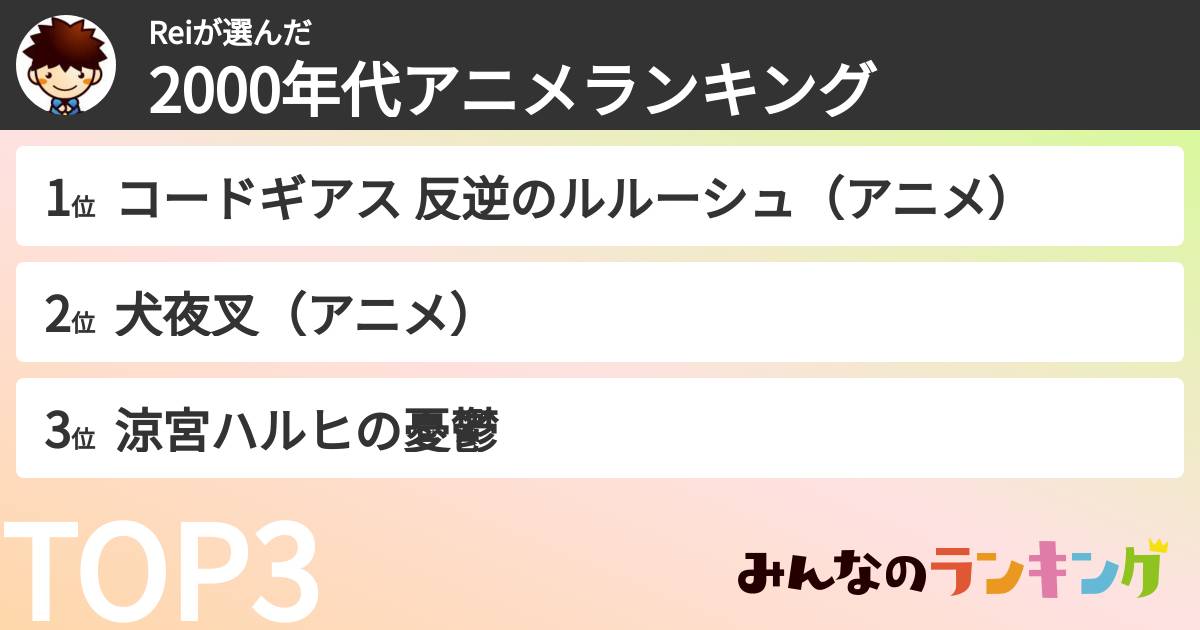 Reiが選んだ
2000年代アニメランキング

1位 コードギアス 反逆のルルーシュ（アニメ）

2位 犬夜叉（アニメ）

3位 涼宮ハルヒの憂鬱

TOP3

みんなのランキング